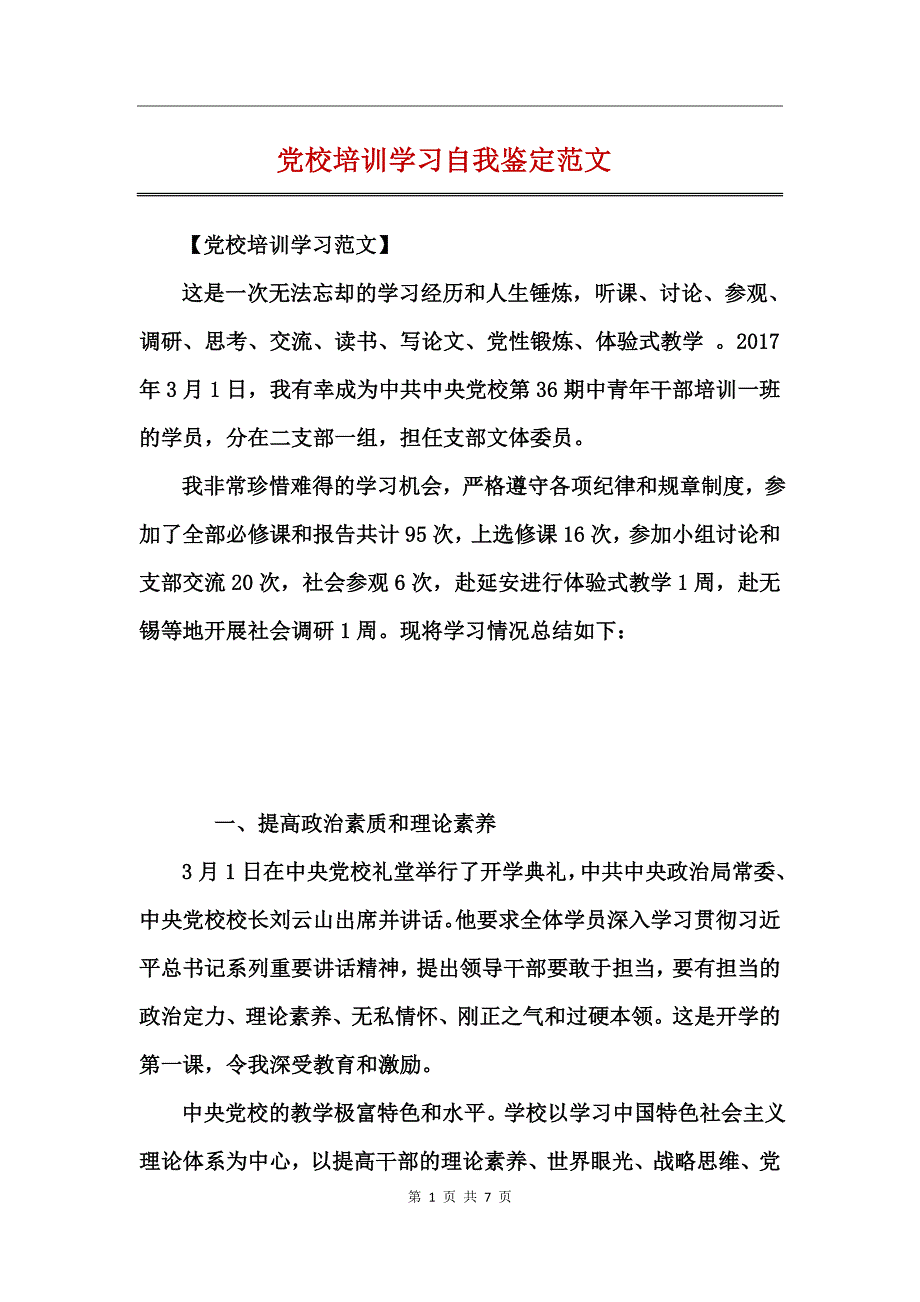 党校培训学习自我鉴定范文

【党校培训学习范文】

这是一次无法忘却的学习经历和人生锤炼，听课、讨论、参观、调研、思考、交流、读书、写论文、党性锻炼、体验式教学 。2017年3月1日，我有幸成为中共中央党校第36期中青年干部培训一班的学员，分在二支部一组，担任支部文体委员。

我非常珍惜难得的学习机会，严格遵守各项纪律和规章制度，参加了全部必修课和报告共计95次，上选修课16次，参加小组讨论和支部交流20次，社会参观6次，赴延安进行体验式教学1周，赴无锡等地开展社会调研1周。现将学习情况总结如下：

一、提高政治素质和理论素养

3月1日在中央党校礼堂举行了开学典礼，中共中央政治局常委、中央党校校长刘云山出席并讲话。他要求全体学员深入学习贯彻习近平总书记系列重要讲话精神，提出领导干部要敢于担当，要有担当的政治定力、理论素养、无私情怀、刚正之气和过硬本领。这是开学的第一课，令我深受教育和激励。

中央党校的教学极富特色和水平。学校以学习中国特色社会主义理论体系为中心，以提高干部的理论素养、世界眼光、战略思维、党

第 1 页 共 7 页